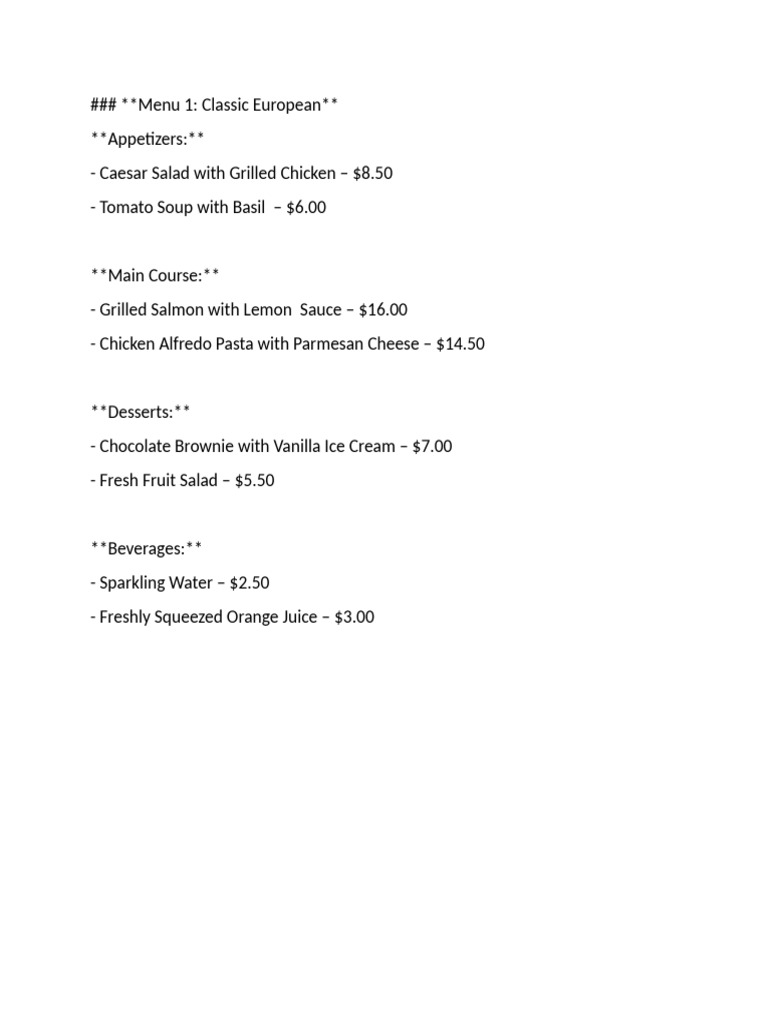 ### **Menu 1: Classic European**

**Appetizers:**

- Caesar Salad with Grilled Chicken – $8.50

- Tomato Soup with Basil – $6.00

**Main Course:**

- Grilled Salmon with Lemon Sauce – $16.00

- Chicken Alfredo Pasta with Parmesan Cheese – $14.50

**Desserts:**

- Chocolate Brownie with Vanilla Ice Cream – $7.00

- Fresh Fruit Salad – $5.50

**Beverages:**

- Sparkling Water – $2.50

- Freshly Squeezed Orange Juice – $3.00